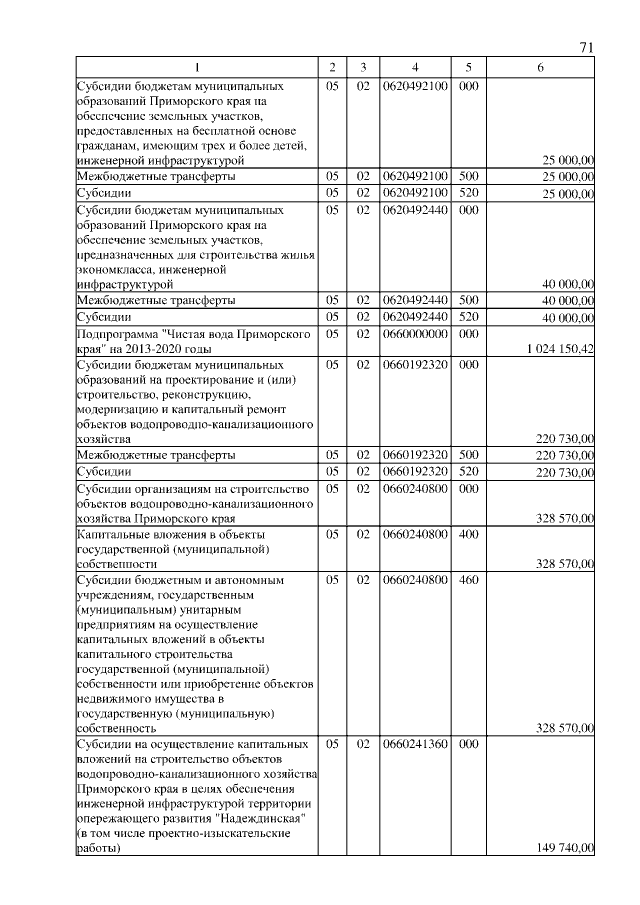 71

| 1 | 2 | 3 | 4 | 5 | 6 |
|---|---|---|---|---|---|
| Субсидии бюджетам муниципальных образований Приморского края на обеспечение земельных участков, предоставленных на бесплатной основе гражданам, имеющим трех и более детей, инженерной инфраструктурой | 05 | 02 | 0620492100 | 000 | 25 000,00 |
| Межбюджетные трансферты | 05 | 02 | 0620492100 | 500 | 25 000,00 |
| Субсидии | 05 | 02 | 0620492100 | 520 | 25 000,00 |
| Субсидии бюджетам муниципальных образований Приморского края на обеспечение земельных участков, предназначенных для строительства жилья экономкласса, инженерной инфраструктурой | 05 | 02 | 0620492440 | 000 | 40 000,00 |
| Межбюджетные трансферты | 05 | 02 | 0620492440 | 500 | 40 000,00 |
| Субсидии | 05 | 02 | 0620492440 | 520 | 40 000,00 |
| Подпрограмма "Чистая вода Приморского края" на 2013-2020 годы | 05 | 02 | 0660000000 | 000 | 1 024 150,42 |
| Субсидии бюджетам муниципальных образований на проектирование и (или) строительство, реконструкцию, модернизацию и капитальный ремонт объектов водопроводно-канализационного хозяйства | 05 | 02 | 0660192320 | 000 | 220 730,00 |
| Межбюджетные трансферты | 05 | 02 | 0660192320 | 500 | 220 730,00 |
| Субсидии | 05 | 02 | 0660192320 | 520 | 220 730,00 |
| Субсидии организациям на строительство объектов водопроводно-канализационного хозяйства Приморского края | 05 | 02 | 0660240800 | 000 | 328 570,00 |
| Капитальные вложения в объекты государственной (муниципальной) собственности | 05 | 02 | 0660240800 | 400 | 328 570,00 |
| Субсидии бюджетным и автономным учреждениям, государственным (муниципальным) унитарным предприятиям на осуществление капитальных вложений в объекты капитального строительства государственной (муниципальной) собственности или приобретение объектов недвижимого имущества в государственную (муниципальную) собственность | 05 | 02 | 0660240800 | 460 | 328 570,00 |
| Субсидии на осуществление капитальных вложений на строительство объектов водопроводно-канализационного хозяйства Приморского края в целях обеспечения инженерной инфраструктурой территории опережающего развития "Надеждинская" (в том числе проектно-изыскательские работы) | 05 | 02 | 0660241360 | 000 | 149 740,00 |